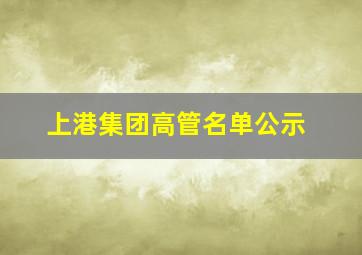 上港集团高管名单公示